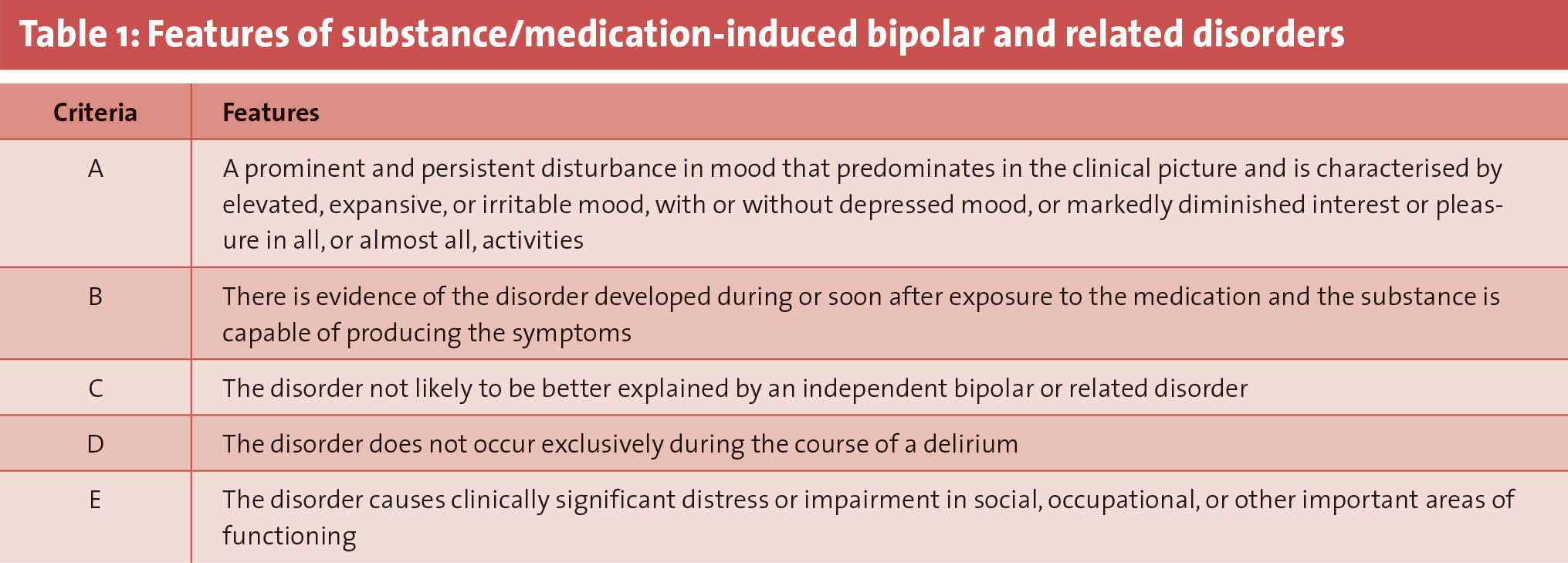 Table 1: Features of substance/medication-induced bipolar and related disorders

| Criteria | Features |
|---|---|
| A | A prominent and persistent disturbance in mood that predominates in the clinical picture and is characterised by elevated, expansive, or irritable mood, with or without depressed mood, or markedly diminished interest or pleasure in all, or almost all, activities |
| B | There is evidence of the disorder developed during or soon after exposure to the medication and the substance is capable of producing the symptoms |
| C | The disorder not likely to be better explained by an independent bipolar or related disorder |
| D | The disorder does not occur exclusively during the course of a delirium |
| E | The disorder causes clinically significant distress or impairment in social, occupational, or other important areas of functioning |